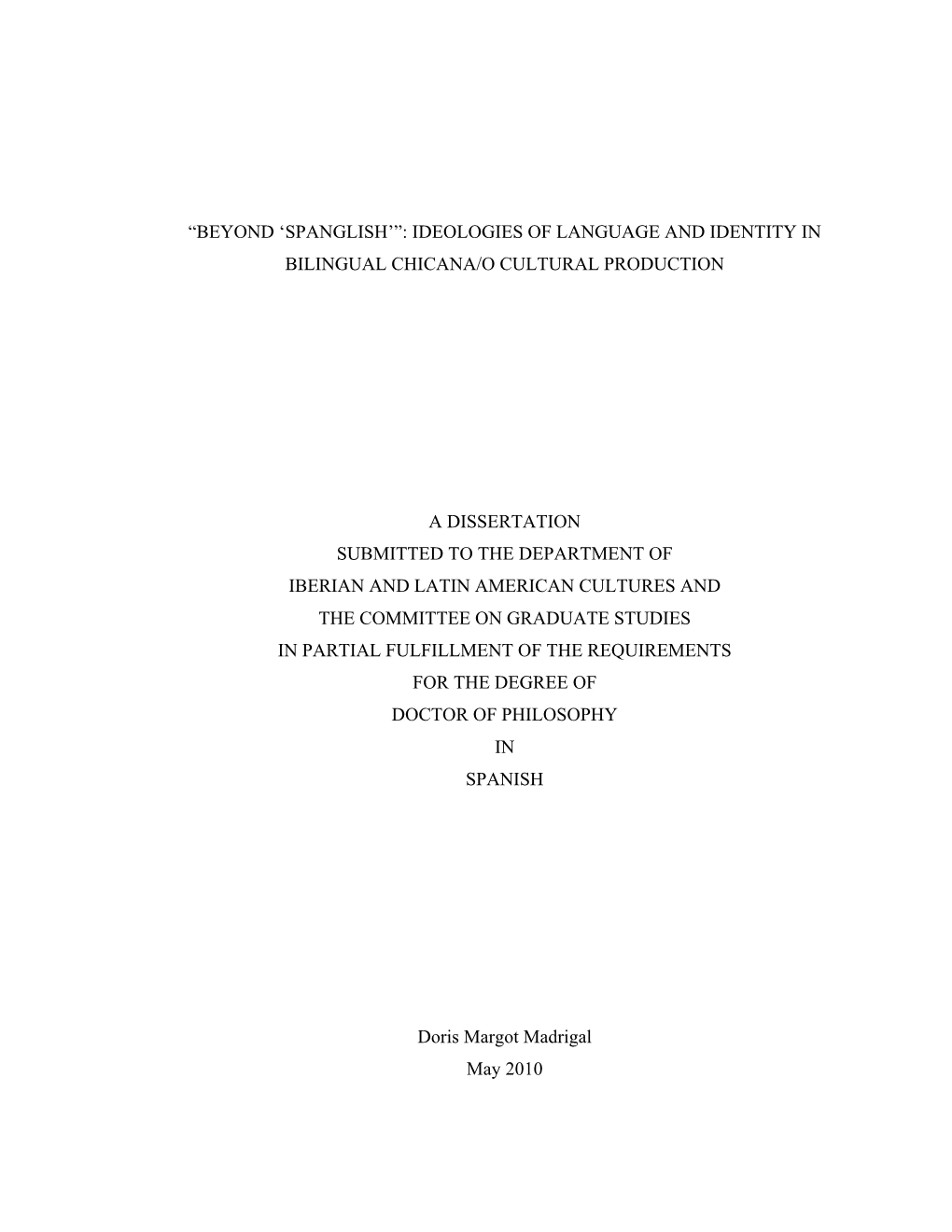 “BEYOND ‘SPANGLISH’”: IDEOLOGIES OF LANGUAGE AND IDENTITY IN BILINGUAL CHICANA/O CULTURAL PRODUCTION

A DISSERTATION
SUBMITTED TO THE DEPARTMENT OF
IBERIAN AND LATIN AMERICAN CULTURES AND
THE COMMITTEE ON GRADUATE STUDIES
IN PARTIAL FULFILLMENT OF THE REQUIREMENTS
FOR THE DEGREE OF
DOCTOR OF PHILOSOPHY
IN
SPANISH

Doris Margot Madrigal
May 2010